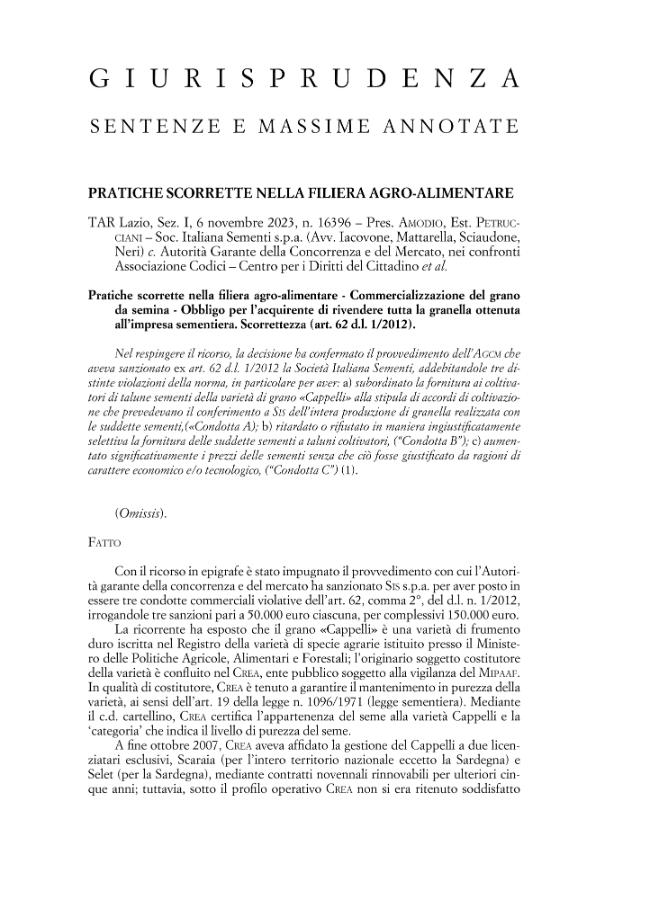 GIURISPRUDENZA

SENTENZE E MASSIME ANNOTATE

PRATICHE SCORRETTE NELLA FILIERA AGRO-ALIMENTARE

TAR Lazio, Sez. I, 6 novembre 2023, n. 16396 – Pres. AMODIO, Est. PETRUCCIANI – Soc. Italiana Sementi s.p.a. (Avv. Iacovone, Mattarella, Sciaudone, Neri) c. Autorità Garante della Concorrenza e del Mercato, nei confronti Associazione Codici – Centro per i Diritti del Cittadino et al.

Pratiche scorrette nella filiera agro-alimentare - Commercializzazione del grano da semina - Obbligo per l'acquirente di rivendere tutta la granella ottenuta all'impresa sementiera. Scorrettezza (art. 62 d.l. 1/2012).

Nel respingere il ricorso, la decisione ha confermato il provvedimento dell'AGCM che aveva sanzionato ex art. 62 d.l. 1/2012 la Società Italiana Sementi, addebitandole tre distinte violazioni della norma, in particolare per aver: a) subordinato la fornitura ai coltivatori di talune sementi della varietà di grano «Cappelli» alla stipula di accordi di coltivazione che prevedevano il conferimento a SIS dell'intera produzione di granella realizzata con le suddette sementi,(«Condotta A); b) ritardato o rifiutato in maniera ingiustificatamente selettiva la fornitura delle suddette sementi a taluni coltivatori, ("Condotta B"); c) aumentato significativamente i prezzi delle sementi senza che ciò fosse giustificato da ragioni di carattere economico e/o tecnologico, ("Condotta C") (1).

(Omissis).

FATTO

Con il ricorso in epigrafe è stato impugnato il provvedimento con cui l'Autorità garante della concorrenza e del mercato ha sanzionato SIS s.p.a. per aver posto in essere tre condotte commerciali violative dell'art. 62, comma 2°, del d.l. n. 1/2012, irrogandole tre sanzioni pari a 50.000 euro ciascuna, per complessivi 150.000 euro.

La ricorrente ha esposto che il grano «Cappelli» è una varietà di frumento duro iscritta nel Registro della varietà di specie agrarie istituito presso il Ministero delle Politiche Agricole, Alimentari e Forestali; l'originario soggetto costitutore della varietà è confluito nel CREA, ente pubblico soggetto alla vigilanza del MIPAAF. In qualità di costitutore, CREA è tenuto a garantire il mantenimento in purezza della varietà, ai sensi dell'art. 19 della legge n. 1096/1971 (legge sementiera). Mediante il c.d. cartellino, CREA certifica l'appartenenza del seme alla varietà Cappelli e la 'categoria' che indica il livello di purezza del seme.

A fine ottobre 2007, CREA aveva affidato la gestione del Cappelli a due licenziatari esclusivi, Scaraia (per l'intero territorio nazionale eccetto la Sardegna) e Selet (per la Sardegna), mediante contratti novennali rinnovabili per ulteriori cinque anni; tuttavia, sotto il profilo operativo CREA non si era ritenuto soddisfatto